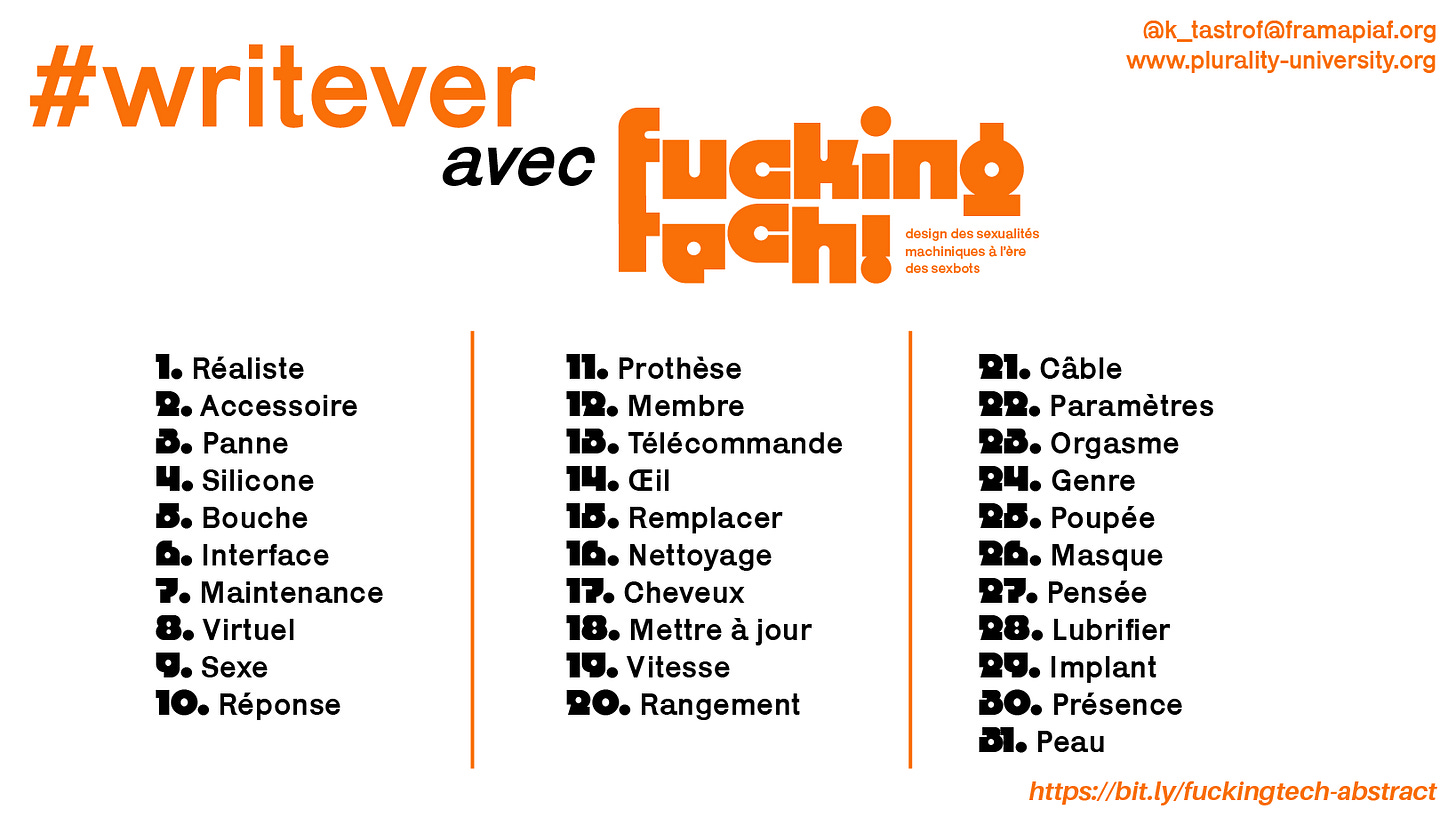 @k_tastrof@framapiaf.org
www.plurality-university.org

#writever

avec fucking tech!

design des sexualités machiniques à l'ère des sexbots

1. Réaliste
2. Accessoire
3. Panne
4. Silicone
5. Bouche
6. Interface
7. Maintenance
8. Virtuel
9. Sexe
10. Réponse

11. Prothèse
12. Membre
13. Télécommande
14. Œil
15. Remplacer
16. Nettoyage
17. Cheveux
18. Mettre à jour
19. Vitesse
20. Rangement

21. Câble
22. Paramètres
23. Orgasme
24. Genre
25. Poupée
26. Masque
27. Pensée
28. Lubrifier
29. Implant
30. Présence
31. Peau

https://bit.ly/fuckingtech-abstract